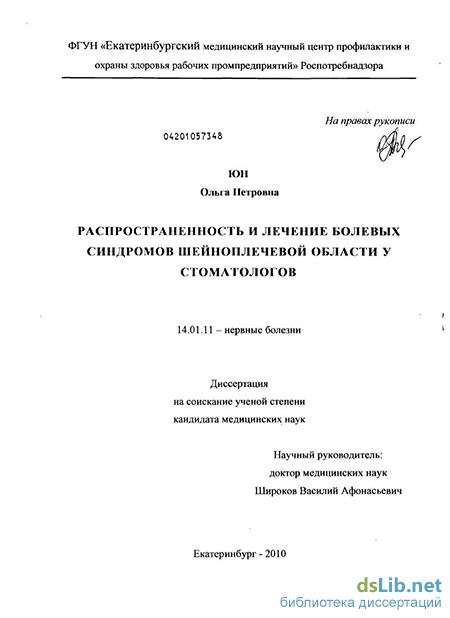 ФГУН «Екатеринбургский медицинский научный центр профилактики и охраны здоровья рабочих промпредприятий» Роспотребнадзора

На правах рукописи

04201057348

ЮН

Ольга Петровна

РАСПРОСТРАНЕННОСТЬ И ЛЕЧЕНИЕ БОЛЕВЫХ СИНДРОМОВ ШЕЙНОПЛЕЧЕВОЙ ОБЛАСТИ У СТОМАТОЛОГОВ

14.01.11 – нервные болезни

Диссертация
на соискание ученой степени
кандидата медицинских наук

Научный руководитель:
доктор медицинских наук
Широков Василий Афонасьевич

Екатеринбург - 2010

dsLib.net
библиотека диссертаций